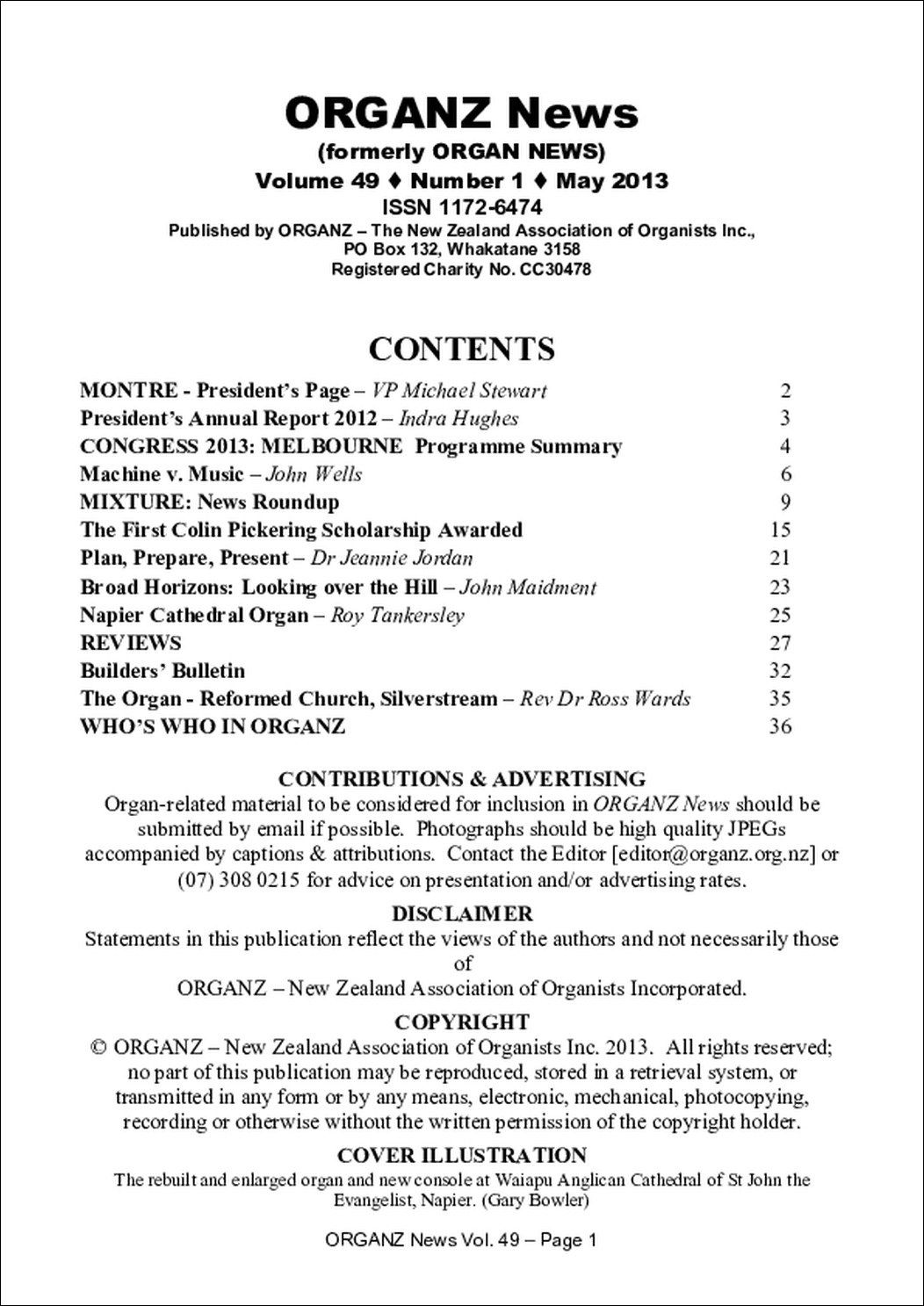 ORGANZ News
(formerly ORGAN NEWS)
Volume 49 ♦ Number 1 ♦ May 2013
ISSN 1172-6474
Published by ORGANZ – The New Zealand Association of Organists Inc., PO Box 132, Whakatane 3158
Registered Charity No. CC30478

CONTENTS

| | |
|---|---|
| MONTRE - President's Page – VP Michael Stewart | 2 |
| President's Annual Report 2012 – Indra Hughes | 3 |
| CONGRESS 2013: MELBOURNE Programme Summary | 4 |
| Machine v. Music – John Wells | 6 |
| MIXTURE: News Roundup | 9 |
| The First Colin Pickering Scholarship Awarded | 15 |
| Plan, Prepare, Present – Dr Jeannie Jordan | 21 |
| Broad Horizons: Looking over the Hill – John Maidment | 23 |
| Napier Cathedral Organ – Roy Tankersley | 25 |
| REVIEWS | 27 |
| Builders' Bulletin | 32 |
| The Organ - Reformed Church, Silverstream – Rev Dr Ross Wards | 35 |
| WHO'S WHO IN ORGANZ | 36 |

CONTRIBUTIONS & ADVERTISING
Organ-related material to be considered for inclusion in ORGANZ News should be submitted by email if possible. Photographs should be high quality JPEGs accompanied by captions & attributions. Contact the Editor [editor@organz.org.nz] or (07) 308 0215 for advice on presentation and/or advertising rates.

DISCLAIMER
Statements in this publication reflect the views of the authors and not necessarily those of
ORGANZ – New Zealand Association of Organists Incorporated.

COPYRIGHT
© ORGANZ – New Zealand Association of Organists Inc. 2013. All rights reserved; no part of this publication may be reproduced, stored in a retrieval system, or transmitted in any form or by any means, electronic, mechanical, photocopying, recording or otherwise without the written permission of the copyright holder.

COVER ILLUSTRATION
The rebuilt and enlarged organ and new console at Waiapu Anglican Cathedral of St John the Evangelist, Napier. (Gary Bowler)

ORGANZ News Vol. 49 – Page 1